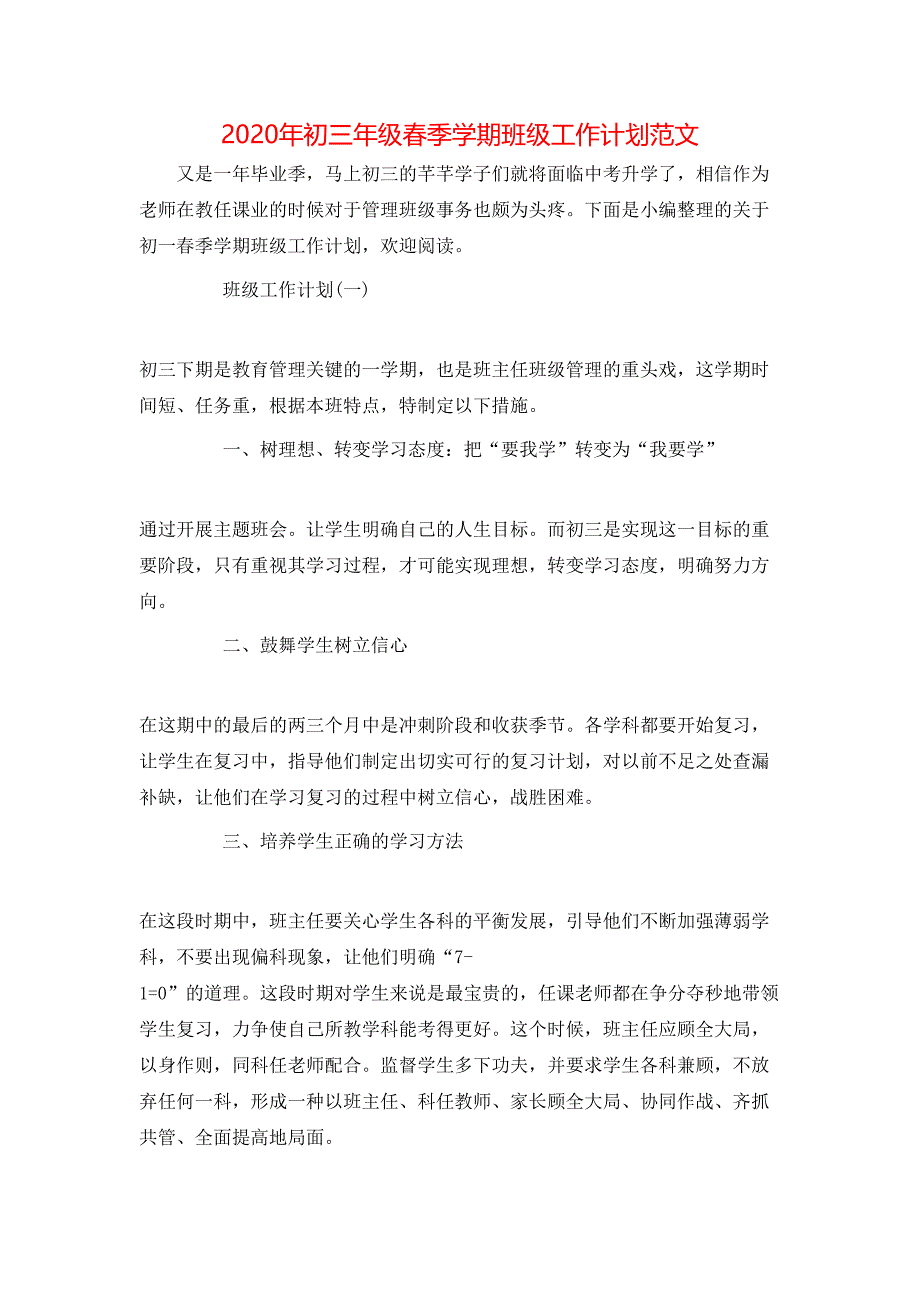 2020年初三年级春季学期班级工作计划范文

又是一年毕业季，马上初三的芊芊学子们就将面临中考升学了，相信作为老师在教任课业的时候对于管理班级事务也颇为头疼。下面是小编整理的关于初一春季学期班级工作计划，欢迎阅读。

班级工作计划(一)

初三下期是教育管理关键的一学期，也是班主任班级管理的重头戏，这学期时间短、任务重，根据本班特点，特制定以下措施。

一、树理想、转变学习态度：把“要我学”转变为“我要学”

通过开展主题班会。让学生明确自己的人生目标。而初三是实现这一目标的重要阶段，只有重视其学习过程，才可能实现理想，转变学习态度，明确努力方向。

二、鼓舞学生树立信心

在这期中的最后的两三个月中是冲刺阶段和收获季节。各学科都要开始复习，让学生在复习中，指导他们制定出切实可行的复习计划，对以前不足之处查漏补缺，让他们在学习复习的过程中树立信心，战胜困难。

三、培养学生正确的学习方法

在这段时期中，班主任要关心学生各科的平衡发展，引导他们不断加强薄弱学科，不要出现偏科现象，让他们明确“7-1=0”的道理。这段时期对学生来说是最宝贵的，任课老师都在争分夺秒地带领学生复习，力争使自己所教学科能考得更好。这个时候，班主任应顾全大局，以身作则，同科任老师配合。监督学生多下功夫，并要求学生各科兼顾，不放弃任何一科，形成一种以班主任、科任教师、家长顾全大局、协同作战、齐抓共管、全面提高地局面。